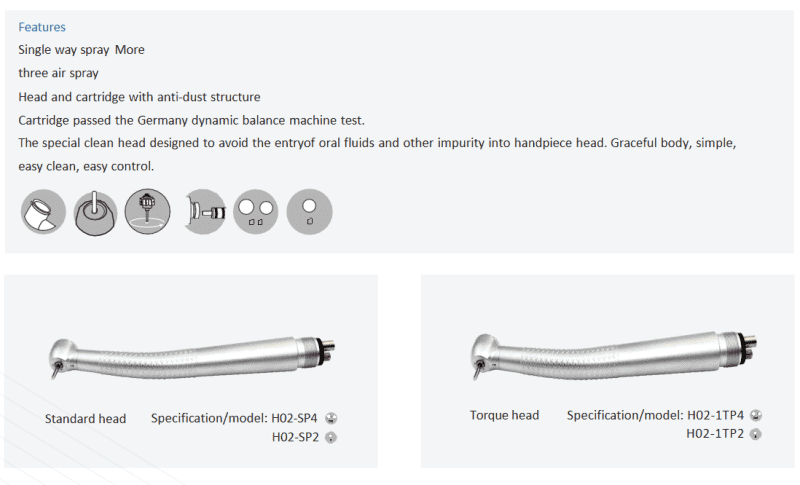 Features

Single way spray More

three air spray

Head and cartridge with anti-dust structure

Cartridge passed the Germany dynamic balance machine test.

The special clean head designed to avoid the entryof oral fluids and other impurity into handpiece head. Graceful body, simple, easy clean, easy control.

Standard head Specification/model: H02-SP4
H02-SP2

Torque head Specification/model: H02-1TP4
H02-1TP2